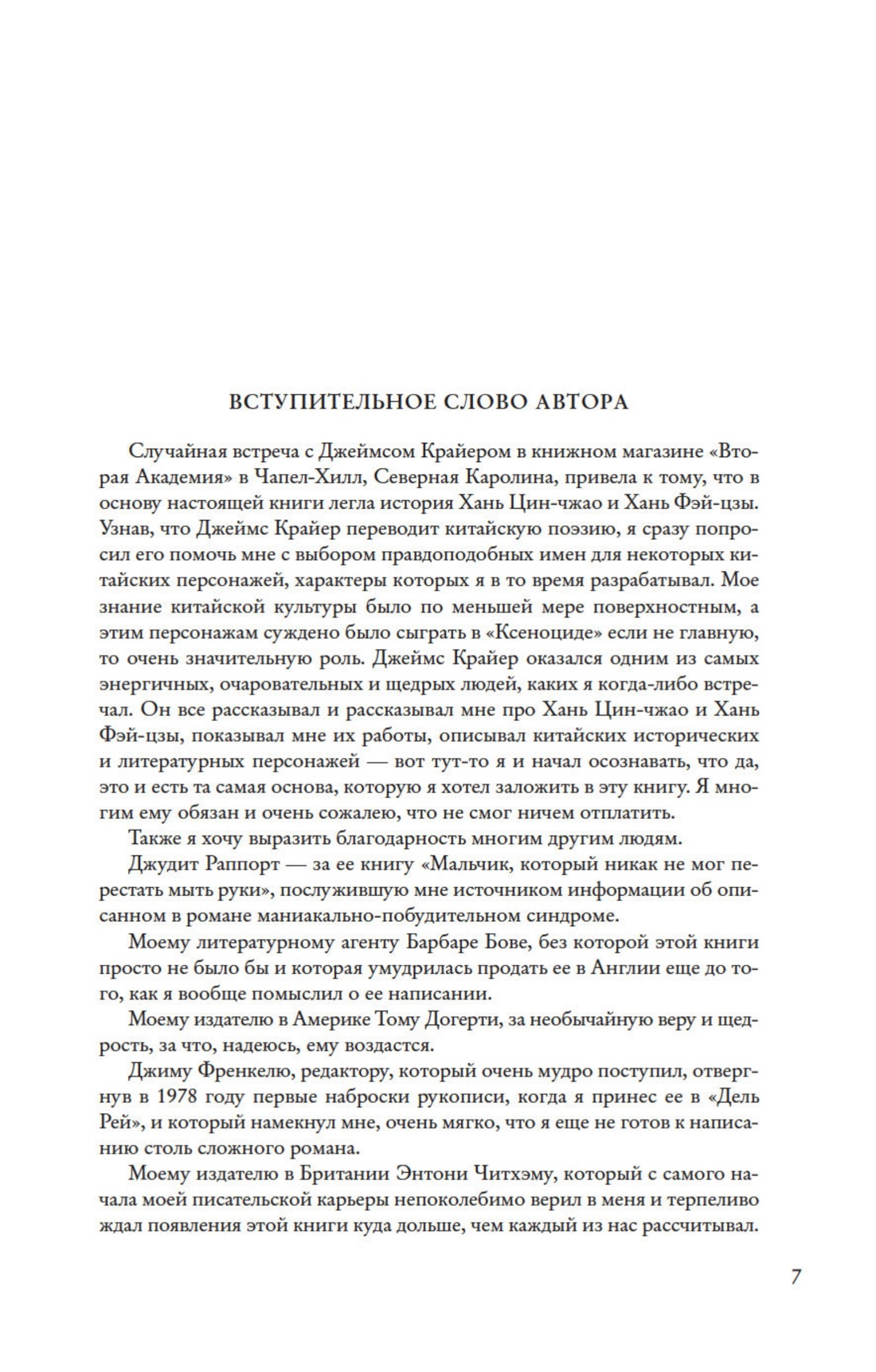 ВСТУПИТЕЛЬНОЕ СЛОВО АВТОРА

Случайная встреча с Джеймсом Крайером в книжном магазине «Вторая Академия» в Чапел-Хилл, Северная Каролина, привела к тому, что в основу настоящей книги легла история Хань Цин-чжао и Хань Фэй-цзы. Узнав, что Джеймс Крайер переводит китайскую поэзию, я сразу попросил его помочь мне с выбором правдоподобных имен для некоторых китайских персонажей, характеры которых я в то время разрабатывал. Мое знание китайской культуры было по меньшей мере поверхностным, а этим персонажам суждено было сыграть в «Ксеноциде» если не главную, то очень значительную роль. Джеймс Крайер оказался одним из самых энергичных, очаровательных и щедрых людей, каких я когда-либо встречал. Он все рассказывал и рассказывал мне про Хань Цин-чжао и Хань Фэй-цзы, показывал мне их работы, описывал китайских исторических и литературных персонажей — вот тут-то я и начал осознавать, что да, это и есть та самая основа, которую я хотел заложить в эту книгу. Я многим ему обязан и очень сожалею, что не смог ничем отплатить.

Также я хочу выразить благодарность многим другим людям.

Джудит Раппорт — за ее книгу «Мальчик, который никак не мог перестать мыть руки», послужившую мне источником информации об описанном в романе маниакально-побудительном синдроме.

Моему литературному агенту Барбаре Бове, без которой этой книги просто не было бы и которая умудрилась продать ее в Англии еще до того, как я вообще помыслил о ее написании.

Моему издателю в Америке Тому Догерти, за необычайную веру и щедрость, за что, надеюсь, ему воздастся.

Джиму Френкелю, редактору, который очень мудро поступил, отвергнув в 1978 году первые наброски рукописи, когда я принес ее в «Дель Рей», и который намекнул мне, очень мягко, что я еще не готов к написанию столь сложного романа.

Моему издателю в Британии Энтони Читхэму, который с самого начала моей писательской карьеры непоколебимо верил в меня и терпеливо ждал появления этой книги куда дольше, чем каждый из нас рассчитывал.

7